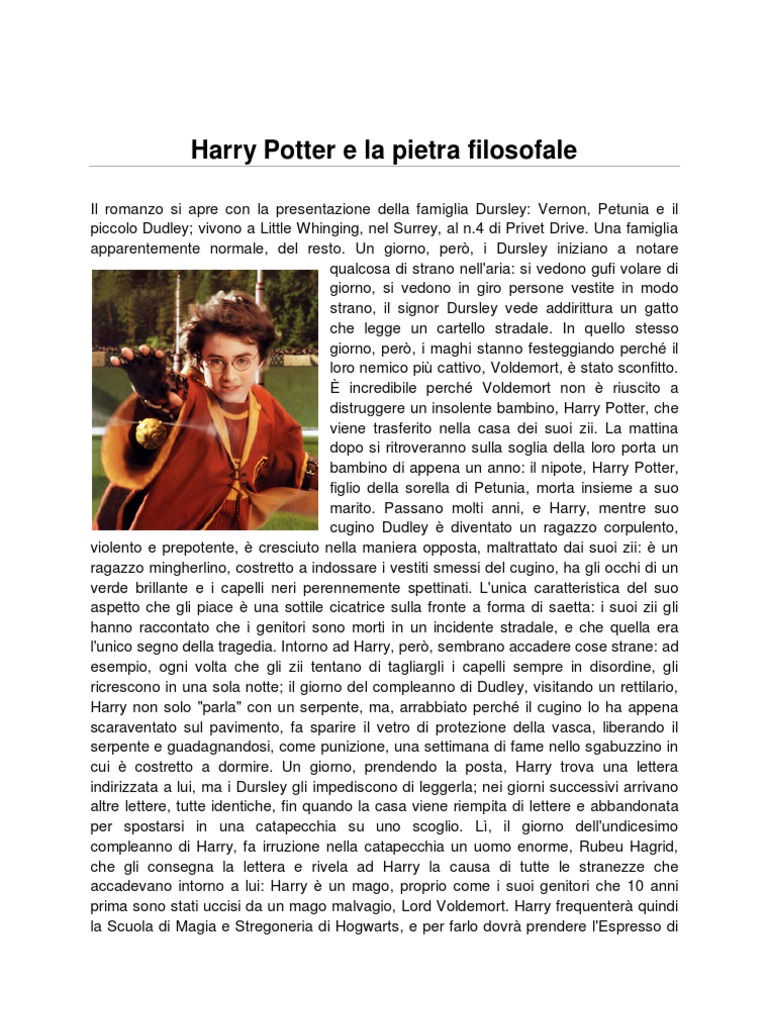 Harry Potter e la pietra filosofale

Il romanzo si apre con la presentazione della famiglia Dursley: Vernon, Petunia e il piccolo Dudley; vivono a Little Whinging, nel Surrey, al n.4 di Privet Drive. Una famiglia apparentemente normale, del resto. Un giorno, però, i Dursley iniziano a notare qualcosa di strano nell'aria: si vedono gufi volare di giorno, si vedono in giro persone vestite in modo strano, il signor Dursley vede addirittura un gatto che legge un cartello stradale. In quello stesso giorno, però, i maghi stanno festeggiando perché il loro nemico più cattivo, Voldemort, è stato sconfitto. È incredibile perché Voldemort non è riuscito a distruggere un insolente bambino, Harry Potter, che viene trasferito nella casa dei suoi zii. La mattina dopo si ritroveranno sulla soglia della loro porta un bambino di appena un anno: il nipote, Harry Potter, figlio della sorella di Petunia, morta insieme a suo marito. Passano molti anni, e Harry, mentre suo cugino Dudley è diventato un ragazzo corpulento, violento e prepotente, è cresciuto nella maniera opposta, maltrattato dai suoi zii: è un ragazzo mingherlino, costretto a indossare i vestiti smessi del cugino, ha gli occhi di un verde brillante e i capelli neri perennemente spettinati. L'unica caratteristica del suo aspetto che gli piace è una sottile cicatrice sulla fronte a forma di saetta: i suoi zii gli hanno raccontato che i genitori sono morti in un incidente stradale, e che quella era l'unico segno della tragedia. Intorno ad Harry, però, sembrano accadere cose strane: ad esempio, ogni volta che gli zii tentano di tagliargli i capelli sempre in disordine, gli ricrescono in una sola notte; il giorno del compleanno di Dudley, visitando un rettilario, Harry non solo "parla" con un serpente, ma, arrabbiato perché il cugino lo ha appena scaraventato sul pavimento, fa sparire il vetro di protezione della vasca, liberando il serpente e guadagnandosi, come punizione, una settimana di fame nello sgabuzzino in cui è costretto a dormire. Un giorno, prendendo la posta, Harry trova una lettera indirizzata a lui, ma i Dursley gli impediscono di leggerla; nei giorni successivi arrivano altre lettere, tutte identiche, fin quando la casa viene riempita di lettere e abbandonata per spostarsi in una catapecchia su uno scoglio. Lì, il giorno dell'undicesimo compleanno di Harry, fa irruzione nella catapecchia un uomo enorme, Rubeu Hagrid, che gli consegna la lettera e rivela ad Harry la causa di tutte le stranezze che accadevano intorno a lui: Harry è un mago, proprio come i suoi genitori che 10 anni prima sono stati uccisi da un mago malvagio, Lord Voldemort. Harry frequenterà quindi la Scuola di Magia e Stregoneria di Hogwarts, e per farlo dovrà prendere l'Espresso di